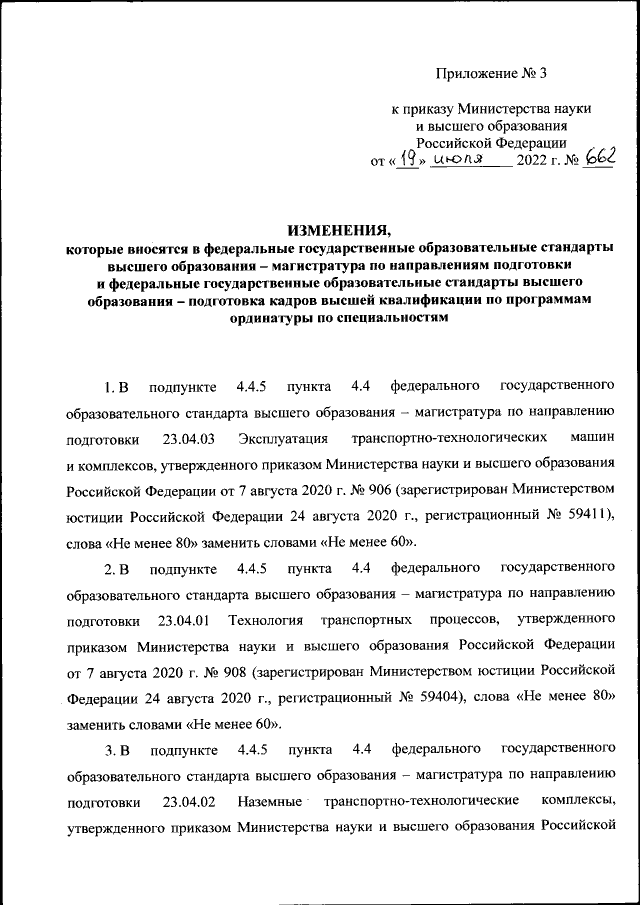 Приложение № 3

к приказу Министерства науки и высшего образования Российской Федерации
от «19» июля 2022 г. № 662

ИЗМЕНЕНИЯ,
которые вносятся в федеральные государственные образовательные стандарты высшего образования – магистратура по направлениям подготовки и федеральные государственные образовательные стандарты высшего образования – подготовка кадров высшей квалификации по программам ординатуры по специальностям

1. В подпункте 4.4.5 пункта 4.4 федерального государственного образовательного стандарта высшего образования – магистратура по направлению подготовки 23.04.03 Эксплуатация транспортно-технологических машин и комплексов, утвержденного приказом Министерства науки и высшего образования Российской Федерации от 7 августа 2020 г. № 906 (зарегистрирован Министерством юстиции Российской Федерации 24 августа 2020 г., регистрационный № 59411), слова «Не менее 80» заменить словами «Не менее 60».

2. В подпункте 4.4.5 пункта 4.4 федерального государственного образовательного стандарта высшего образования – магистратура по направлению подготовки 23.04.01 Технология транспортных процессов, утвержденного приказом Министерства науки и высшего образования Российской Федерации от 7 августа 2020 г. № 908 (зарегистрирован Министерством юстиции Российской Федерации 24 августа 2020 г., регистрационный № 59404), слова «Не менее 80» заменить словами «Не менее 60».

3. В подпункте 4.4.5 пункта 4.4 федерального государственного образовательного стандарта высшего образования – магистратура по направлению подготовки 23.04.02 Наземные транспортно-технологические комплексы, утвержденного приказом Министерства науки и высшего образования Российской